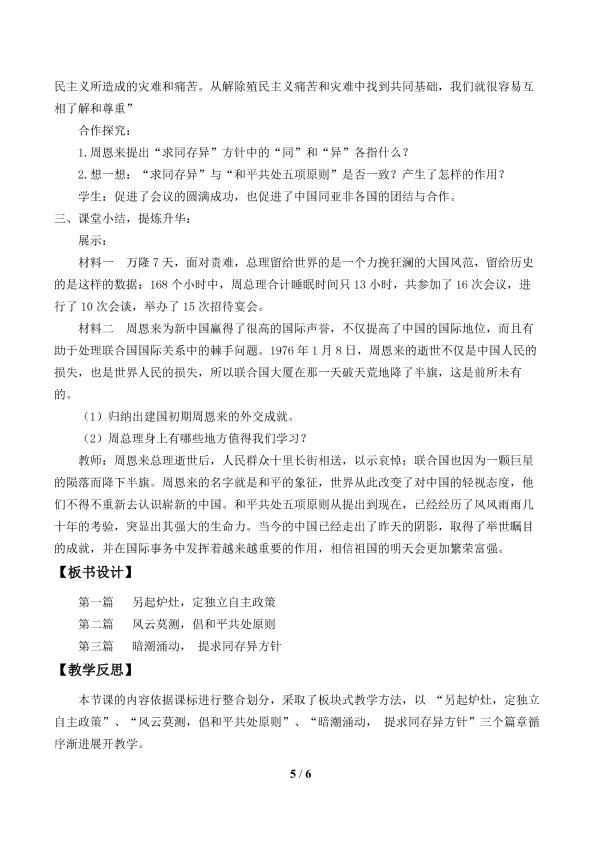 民主义所造成的灾难和痛苦。从解除殖民主义痛苦和灾难中找到共同基础，我们就很容易互相了解和尊重”

合作探究：

1.周恩来提出“求同存异”方针中的“同”和“异”各指什么？

2.想一想：“求同存异”与“和平共处五项原则”是否一致？产生了怎样的作用？

学生：促进了会议的圆满成功，也促进了中国同亚非各国的团结与合作。

三、课堂小结，提炼升华：

展示：

材料一 万隆7天，面对责难，总理留给世界的是一个力挽狂澜的大国风范，留给历史的是这样的数据：168个小时中，周总理合计睡眠时间只13小时，共参加了16次会议，进行了10次会谈，举办了15次招待宴会。

材料二 周恩来为新中国赢得了很高的国际声誉，不仅提高了中国的国际地位，而且有助于处理联合国国际关系中的棘手问题。1976年1月8日，周恩来的逝世不仅是中国人民的损失，也是世界人民的损失，所以联合国大厦在那一天破天荒地降了半旗，这是前所未有的。

（1）归纳出建国初期周恩来的外交成就。

（2）周总理身上有哪些地方值得我们学习？

教师：周恩来总理逝世后，人民群众十里长街相送，以示哀悼；联合国也因为一颗巨星的陨落而降下半旗。周恩来的名字就是和平的象征，世界从此改变了对中国的轻视态度，他们不得不重新去认识崭新的中国。和平共处五项原则从提出到现在，已经经历了风风雨雨几十年的考验，突显出其强大的生命力。当今的中国已经走出了昨天的阴影，取得了举世瞩目的成就，并在国际事务中发挥着越来越重要的作用，相信祖国的明天会更加繁荣富强。

【板书设计】

第一篇 另起炉灶，定独立自主政策

第二篇 风云莫测，倡和平共处原则

第三篇 暗潮涌动， 提求同存异方针

【教学反思】

本节课的内容依据课标进行整合划分，采取了板块式教学方法，以“另起炉灶，定独立自主政策”、“风云莫测，倡和平共处原则”、“暗潮涌动， 提求同存异方针”三个篇章循序渐进展开教学。

5 / 6